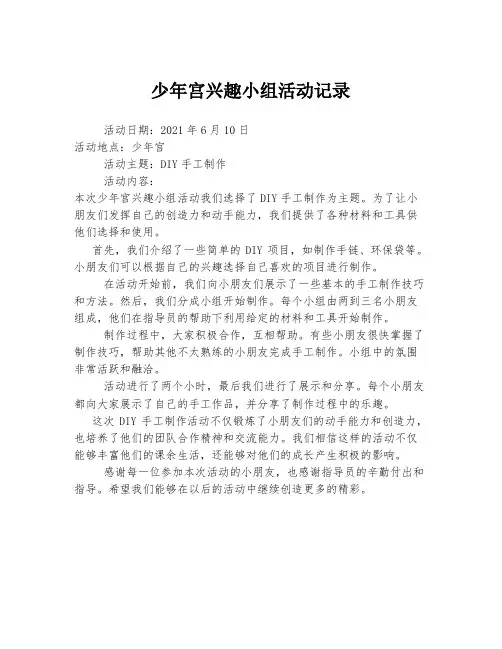 少年宫兴趣小组活动记录

活动日期：2021 年 6 月 10 日

活动地点：少年宫

活动主题：DIY 手工制作

活动内容：

本次少年宫兴趣小组活动我们选择了 DIY 手工制作为主题。为了让小朋友们发挥自己的创造力和动手能力，我们提供了各种材料和工具供他们选择和使用。

首先，我们介绍了一些简单的 DIY 项目，如制作手链、环保袋等。小朋友们可以根据自己的兴趣选择自己喜欢的项目进行制作。

在活动开始前，我们向小朋友们展示了一些基本的手工制作技巧和方法。然后，我们分成小组开始制作。每个小组由两到三名小朋友组成，他们在指导员的帮助下利用给定的材料和工具开始制作。

制作过程中，大家积极合作，互相帮助。有些小朋友很快掌握了制作技巧，帮助其他不太熟练的小朋友完成手工制作。小组中的氛围非常活跃和融洽。

活动进行了两个小时，最后我们进行了展示和分享。每个小朋友都向大家展示了自己的手工作品，并分享了制作过程中的乐趣。

这次 DIY 手工制作活动不仅锻炼了小朋友们的动手能力和创造力，也培养了他们的团队合作精神和交流能力。我们相信这样的活动不仅能够丰富他们的课余生活，还能够对他们的成长产生积极的影响。

感谢每一位参加本次活动的小朋友，也感谢指导员的辛勤付出和指导。希望我们能够在以后的活动中继续创造更多的精彩。